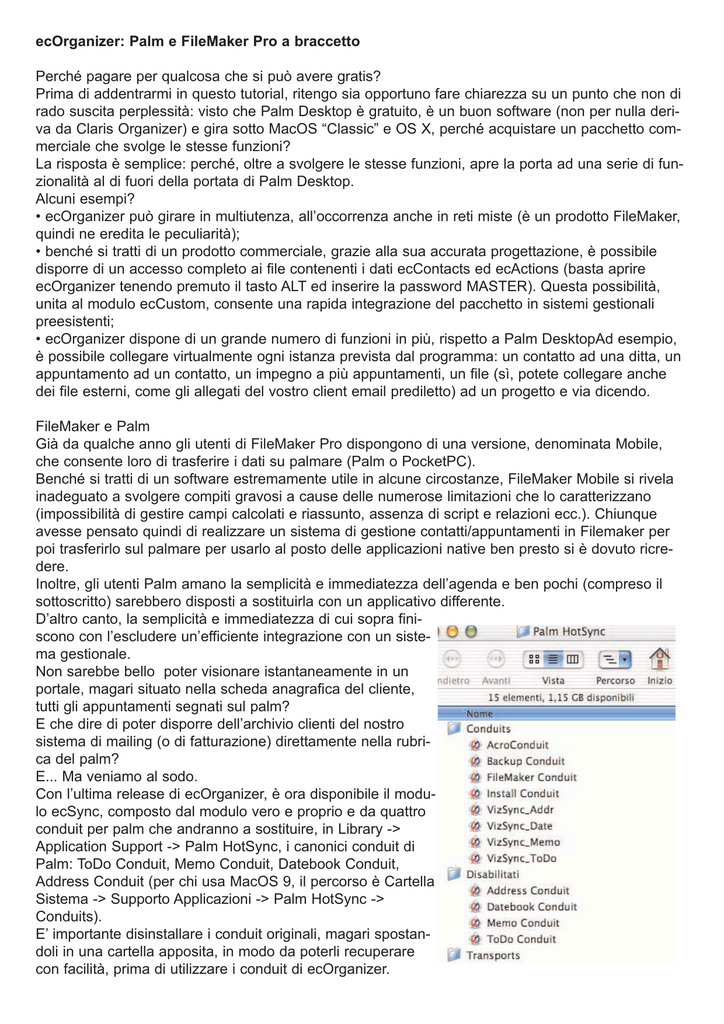 ecOrganizer: Palm e FileMaker Pro a braccetto

Perché pagare per qualcosa che si può avere gratis?
Prima di addentrarmi in questo tutorial, ritengo sia opportuno fare chiarezza su un punto che non di rado suscita perplessità: visto che Palm Desktop è gratuito, è un buon software (non per nulla deriva da Claris Organizer) e gira sotto MacOS “Classic” e OS X, perché acquistare un pacchetto commerciale che svolge le stesse funzioni?
La risposta è semplice: perché, oltre a svolgere le stesse funzioni, apre la porta ad una serie di funzionalità al di fuori della portata di Palm Desktop.
Alcuni esempi?
• ecOrganizer può girare in multiutenza, all’occorrenza anche in reti miste (è un prodotto FileMaker, quindi ne eredita le peculiarità);
• benché si tratti di un prodotto commerciale, grazie alla sua accurata progettazione, è possibile disporre di un accesso completo ai file contenenti i dati ecContacts ed ecActions (basta aprire ecOrganizer tenendo premuto il tasto ALT ed inserire la password MASTER). Questa possibilità, unita al modulo ecCustom, consente una rapida integrazione del pacchetto in sistemi gestionali preesistenti;
• ecOrganizer dispone di un grande numero di funzioni in più, rispetto a Palm DesktopAd esempio, è possibile collegare virtualmente ogni istanza prevista dal programma: un contatto ad una ditta, un appuntamento ad un contatto, un impegno a più appuntamenti, un file (sì, potete collegare anche dei file esterni, come gli allegati del vostro client email prediletto) ad un progetto e via dicendo.

FileMaker e Palm
Già da qualche anno gli utenti di FileMaker Pro dispongono di una versione, denominata Mobile, che consente loro di trasferire i dati su palmare (Palm o PocketPC).
Benché si tratti di un software estremamente utile in alcune circostanze, FileMaker Mobile si rivela inadeguato a svolgere compiti gravosi a cause delle numerose limitazioni che lo caratterizzano (impossibilità di gestire campi calcolati e riassunto, assenza di script e relazioni ecc.). Chiunque avesse pensato quindi di realizzare un sistema di gestione contatti/appuntamenti in Filemaker per poi trasferirlo sul palmare per usarlo al posto delle applicazioni native ben presto si è dovuto ricredere.
Inoltre, gli utenti Palm amano la semplicità e immediatezza dell’agenda e ben pochi (compreso il sottoscritto) sarebbero disposti a sostituirla con un applicativo differente.
D’altro canto, la semplicità e immediatezza di cui sopra finiscono con l’escludere un’efficiente integrazione con un sistema gestionale.
Non sarebbe bello poter visionare istantaneamente in un portale, magari situato nella scheda anagrafica del cliente, tutti gli appuntamenti segnati sul palm?
E che dire di poter disporre dell’archivio clienti del nostro sistema di mailing (o di fatturazione) direttamente nella rubrica del palm?
E... Ma veniamo al sodo.
Con l’ultima release di ecOrganizer, è ora disponibile il modulo ecSync, composto dal modulo vero e proprio e da quattro conduit per palm che andranno a sostituire, in Library -> Application Support -> Palm HotSync, i canonici conduit di Palm: ToDo Conduit, Memo Conduit, Datebook Conduit, Address Conduit (per chi usa MacOS 9, il percorso è Cartella Sistema -> Supporto Applicazioni -> Palm HotSync -> Conduits).
E’ importante disinstallare i conduit originali, magari spostandoli in una cartella apposita, in modo da poterli recuperare con facilità, prima di utilizzare i conduit di ecOrganizer.

Palm HotSync
ndietro Avanti Vista Percorso Inizio
15 elementi, 1,15 GB disponibili
Nome
Conduits
AcroConduit
Backup Conduit
FileMaker Conduit
Install Conduit
VizSync_Addr
VizSync_Date
VizSync_Memo
VizSync_ToDo
Disabilitati
Address Conduit
Datebook Conduit
Memo Conduit
ToDo Conduit
Transports